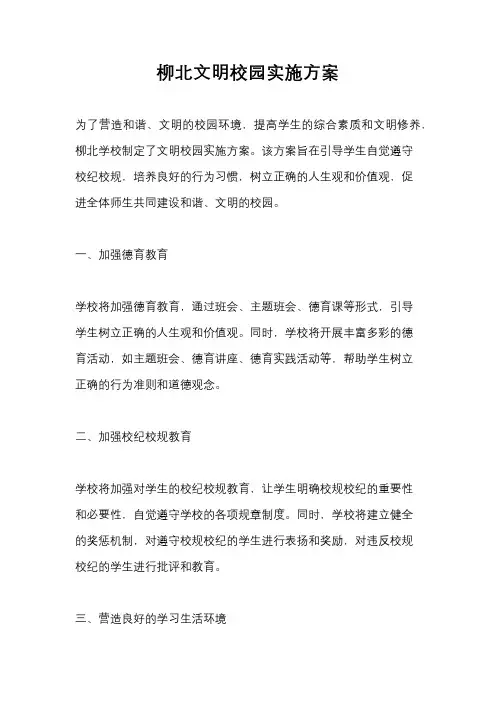 柳北文明校园实施方案

为了营造和谐、文明的校园环境，提高学生的综合素质和文明修养，柳北学校制定了文明校园实施方案。该方案旨在引导学生自觉遵守校纪校规，培养良好的行为习惯，树立正确的人生观和价值观，促进全体师生共同建设和谐、文明的校园。

一、加强德育教育

学校将加强德育教育，通过班会、主题班会、德育课等形式，引导学生树立正确的人生观和价值观。同时，学校将开展丰富多彩的德育活动，如主题班会、德育讲座、德育实践活动等，帮助学生树立正确的行为准则和道德观念。

二、加强校纪校规教育

学校将加强对学生的校纪校规教育，让学生明确校规校纪的重要性和必要性，自觉遵守学校的各项规章制度。同时，学校将建立健全的奖惩机制，对遵守校规校纪的学生进行表扬和奖励，对违反校规校纪的学生进行批评和教育。

三、营造良好的学习生活环境